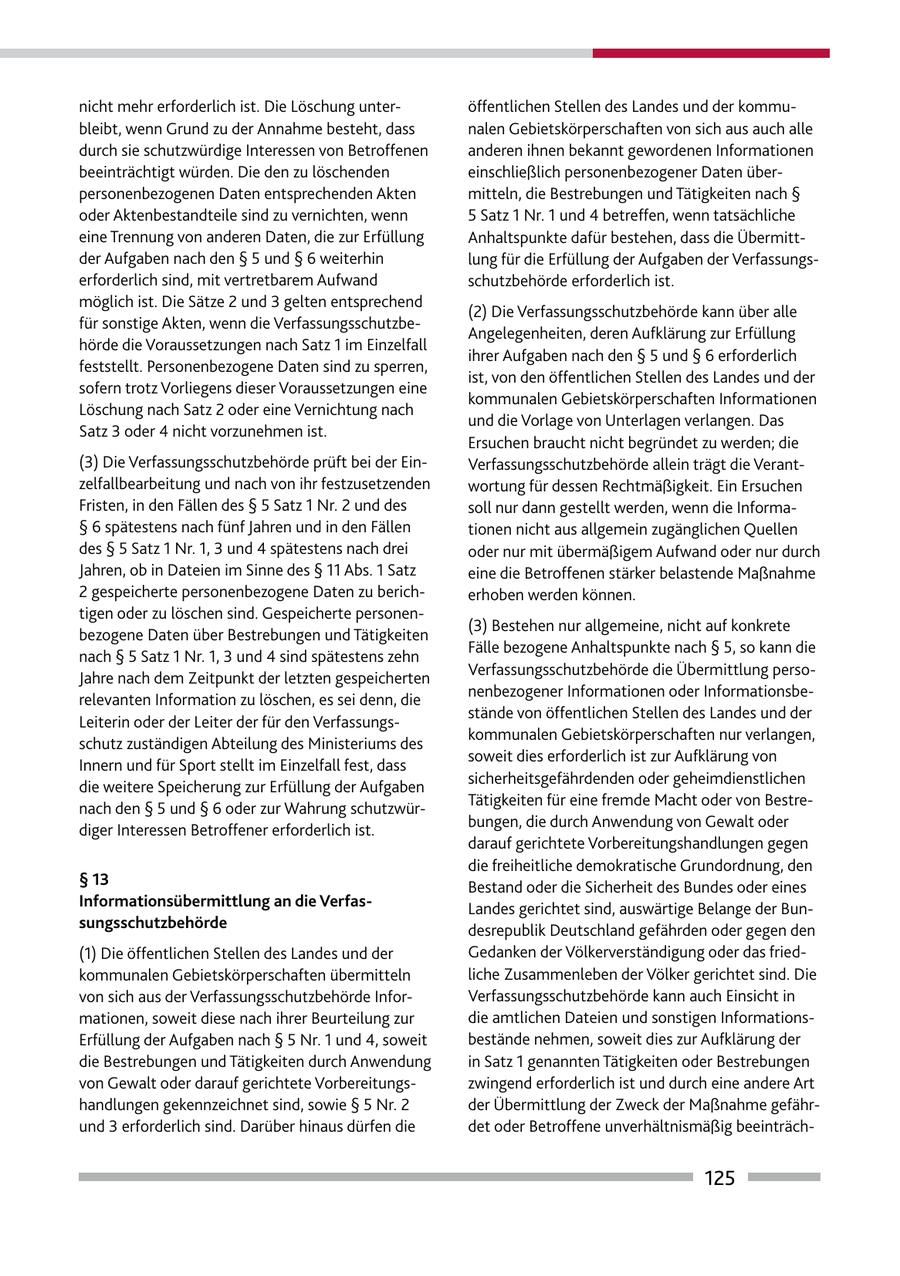 nicht mehr erforderlich ist. Die Löschung unterbleibt, wenn Grund zu der Annahme besteht, dass durch sie schutzwürdige Interessen von Betroffenen beeinträchtigt würden. Die den zu löschenden personenbezogenen Daten entsprechenden Akten oder Aktenbestandteile sind zu vernichten, wenn eine Trennung von anderen Daten, die zur Erfüllung der Aufgaben nach den § 5 und § 6 weiterhin erforderlich sind, mit vertretbarem Aufwand möglich ist. Die Sätze 2 und 3 gelten entsprechend für sonstige Akten, wenn die Verfassungsschutzbehörde die Voraussetzungen nach Satz 1 im Einzelfall feststellt. Personenbezogene Daten sind zu sperren, sofern trotz Vorliegens dieser Voraussetzungen eine Löschung nach Satz 2 oder eine Vernichtung nach Satz 3 oder 4 nicht vorzunehmen ist.

(3) Die Verfassungsschutzbehörde prüft bei der Einzelfallbearbeitung und nach von ihr festzusetzenden Fristen, in den Fällen des § 5 Satz 1 Nr. 2 und des § 6 spätestens nach fünf Jahren und in den Fällen des § 5 Satz 1 Nr. 1, 3 und 4 spätestens nach drei Jahren, ob in Dateien im Sinne des § 11 Abs. 1 Satz 2 gespeicherte personenbezogene Daten zu berichtigen oder zu löschen sind. Gespeicherte personenbezogene Daten über Bestrebungen und Tätigkeiten nach § 5 Satz 1 Nr. 1, 3 und 4 sind spätestens zehn Jahre nach dem Zeitpunkt der letzten gespeicherten relevanten Information zu löschen, es sei denn, die Leiterin oder der Leiter der für den Verfassungsschutz zuständigen Abteilung des Ministeriums des Innern und für Sport stellt im Einzelfall fest, dass die weitere Speicherung zur Erfüllung der Aufgaben nach den § 5 und § 6 oder zur Wahrung schutzwürdiger Interessen Betroffener erforderlich ist.

§ 13
Informationsübermittlung an die Verfassungsschutzbehörde

(1) Die öffentlichen Stellen des Landes und der kommunalen Gebietskörperschaften übermitteln von sich aus der Verfassungsschutzbehörde Informationen, soweit diese nach ihrer Beurteilung zur Erfüllung der Aufgaben nach § 5 Nr. 1 und 4, soweit die Bestrebungen und Tätigkeiten durch Anwendung von Gewalt oder darauf gerichtete Vorbereitungshandlungen gekennzeichnet sind, sowie § 5 Nr. 2 und 3 erforderlich sind. Darüber hinaus dürfen die öffentlichen Stellen des Landes und der kommunalen Gebietskörperschaften von sich aus auch alle anderen ihnen bekannt gewordenen Informationen einschließlich personenbezogener Daten übermitteln, die Bestrebungen und Tätigkeiten nach § 5 Satz 1 Nr. 1 und 4 betreffen, wenn tatsächliche Anhaltspunkte dafür bestehen, dass die Übermittlung für die Erfüllung der Aufgaben der Verfassungsschutzbehörde erforderlich ist.

(2) Die Verfassungsschutzbehörde kann über alle Angelegenheiten, deren Aufklärung zur Erfüllung ihrer Aufgaben nach den § 5 und § 6 erforderlich ist, von den öffentlichen Stellen des Landes und der kommunalen Gebietskörperschaften Informationen und die Vorlage von Unterlagen verlangen. Das Ersuchen braucht nicht begründet zu werden; die Verfassungsschutzbehörde allein trägt die Verantwortung für dessen Rechtmäßigkeit. Ein Ersuchen soll nur dann gestellt werden, wenn die Informationen nicht aus allgemein zugänglichen Quellen oder nur mit übermäßigem Aufwand oder nur durch eine die Betroffenen stärker belastende Maßnahme erhoben werden können.

(3) Bestehen nur allgemeine, nicht auf konkrete Fälle bezogene Anhaltspunkte nach § 5, so kann die Verfassungsschutzbehörde die Übermittlung personenbezogener Informationen oder Informationsbestände von öffentlichen Stellen des Landes und der kommunalen Gebietskörperschaften nur verlangen, soweit dies erforderlich ist zur Aufklärung von sicherheitsgefährdenden oder geheimdienstlichen Tätigkeiten für eine fremde Macht oder von Bestrebungen, die durch Anwendung von Gewalt oder darauf gerichtete Vorbereitungshandlungen gegen die freiheitliche demokratische Grundordnung, den Bestand oder die Sicherheit des Bundes oder eines Landes gerichtet sind, auswärtige Belange der Bundesrepublik Deutschland gefährden oder gegen den Gedanken der Völkerverständigung oder das friedliche Zusammenleben der Völker gerichtet sind. Die Verfassungsschutzbehörde kann auch Einsicht in die amtlichen Dateien und sonstigen Informationsbestände nehmen, soweit dies zur Aufklärung der in Satz 1 genannten Tätigkeiten oder Bestrebungen zwingend erforderlich ist und durch eine andere Art der Übermittlung der Zweck der Maßnahme gefährdet oder Betroffene unverhältnismäßig beeinträch-

125